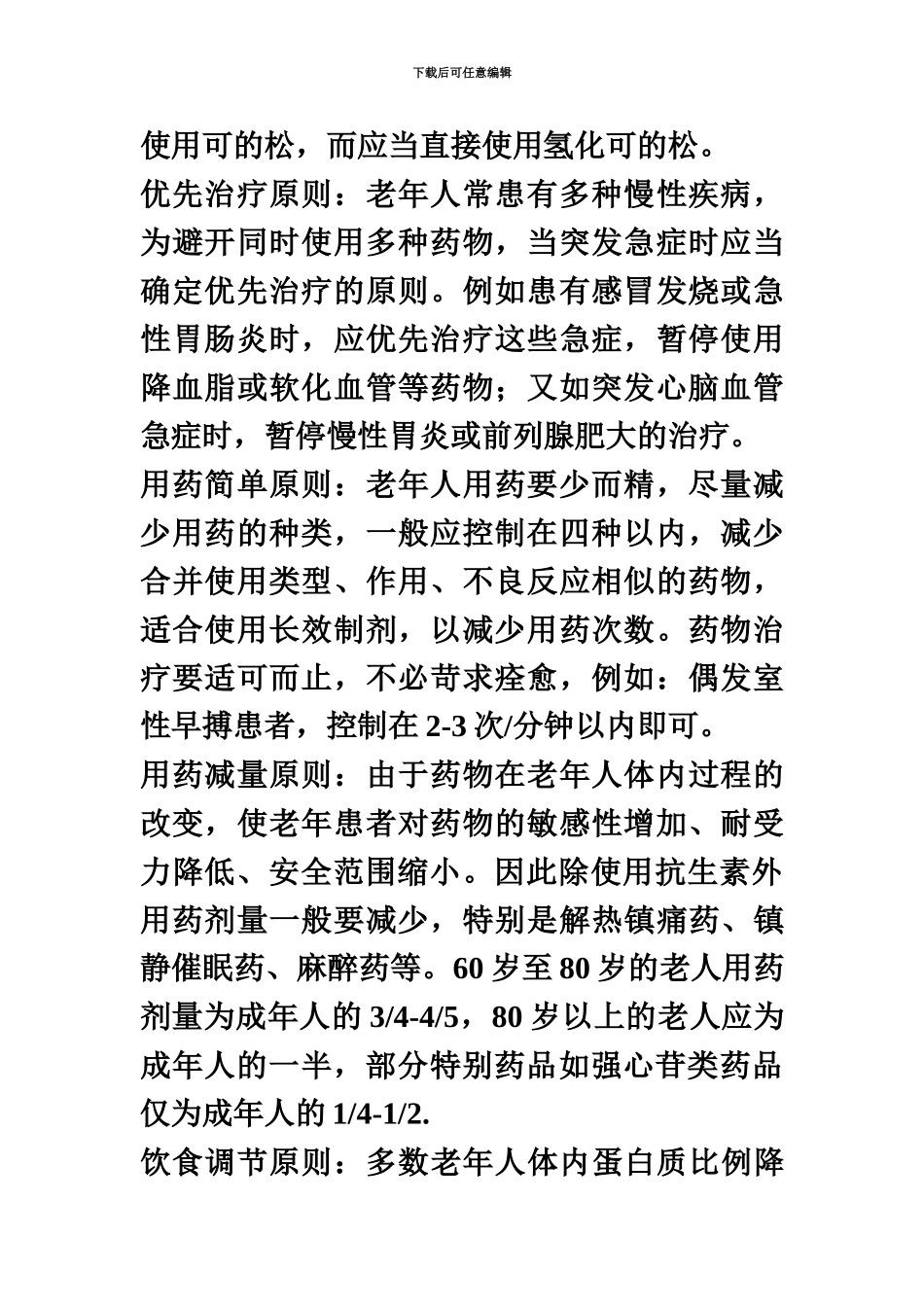 下载后可任意编辑

使用可的松，而应当直接使用氢化可的松。

优先治疗原则：老年人常患有多种慢性疾病，为避开同时使用多种药物，当突发急症时应当确定优先治疗的原则。例如患有感冒发烧或急性胃肠炎时，应优先治疗这些急症，暂停使用降血脂或软化血管等药物；又如突发心脑血管急症时，暂停慢性胃炎或前列腺肥大的治疗。

用药简单原则：老年人用药要少而精，尽量减少用药的种类，一般应控制在四种以内，减少合并使用类型、作用、不良反应相似的药物，适合使用长效制剂，以减少用药次数。药物治疗要适可而止，不必苛求痊愈，例如：偶发室性早搏患者，控制在 2-3 次/分钟以内即可。

用药减量原则：由于药物在老年人体内过程的改变，使老年患者对药物的敏感性增加、耐受力降低、安全范围缩小。因此除使用抗生素外用药剂量一般要减少，特别是解热镇痛药、镇静催眠药、麻醉药等。60 岁至 80 岁的老人用药剂量为成年人的 3/4-4/5，80 岁以上的老人应为成年人的一半，部分特别药品如强心苷类药品仅为成年人的 1/4-1/2.

饮食调节原则：多数老年人体内蛋白质比例降